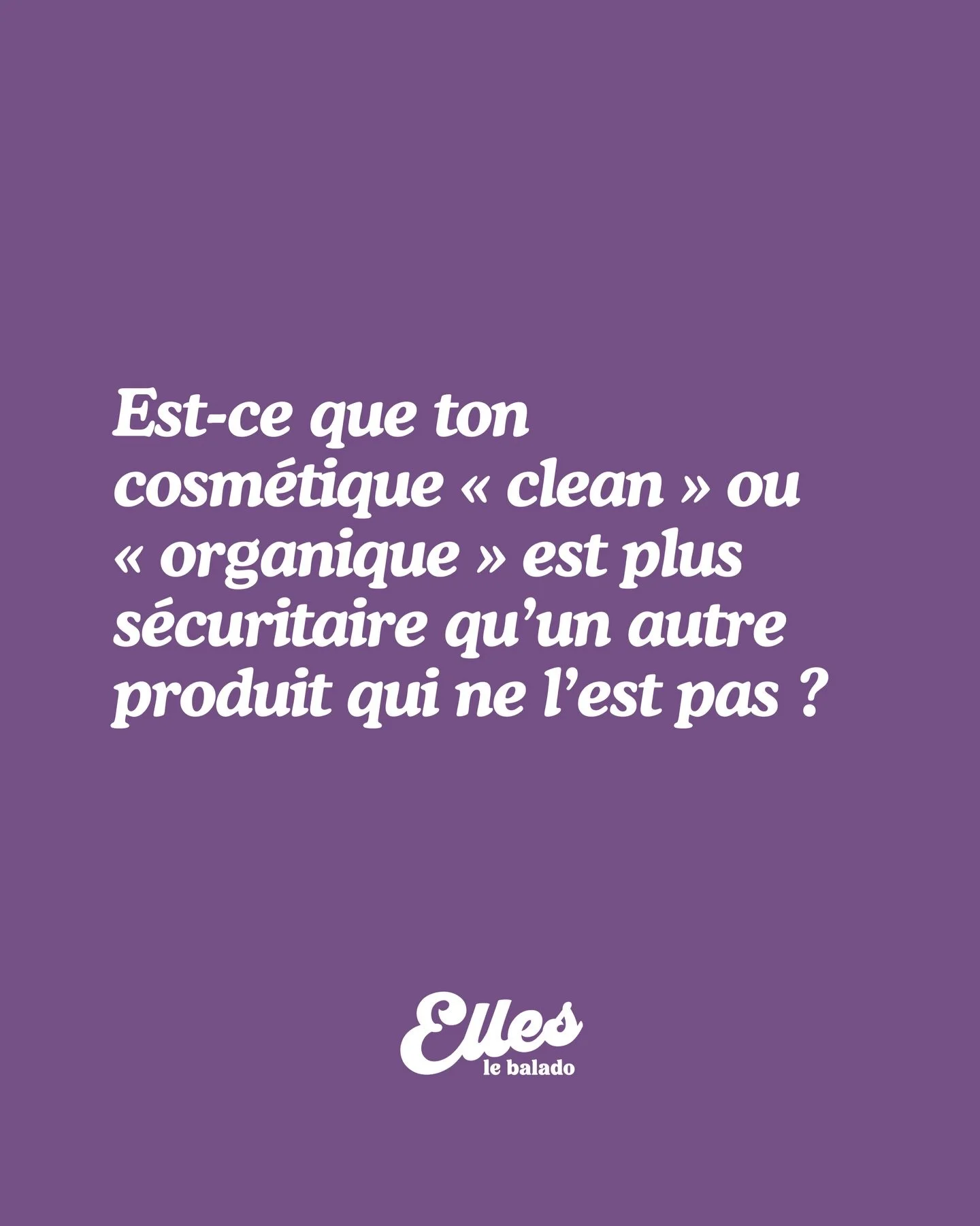 Est-ce que ton cosmétique « clean » ou « organique » est plus sécuritaire qu'un autre produit qui ne l'est pas ?

Elles
le balado